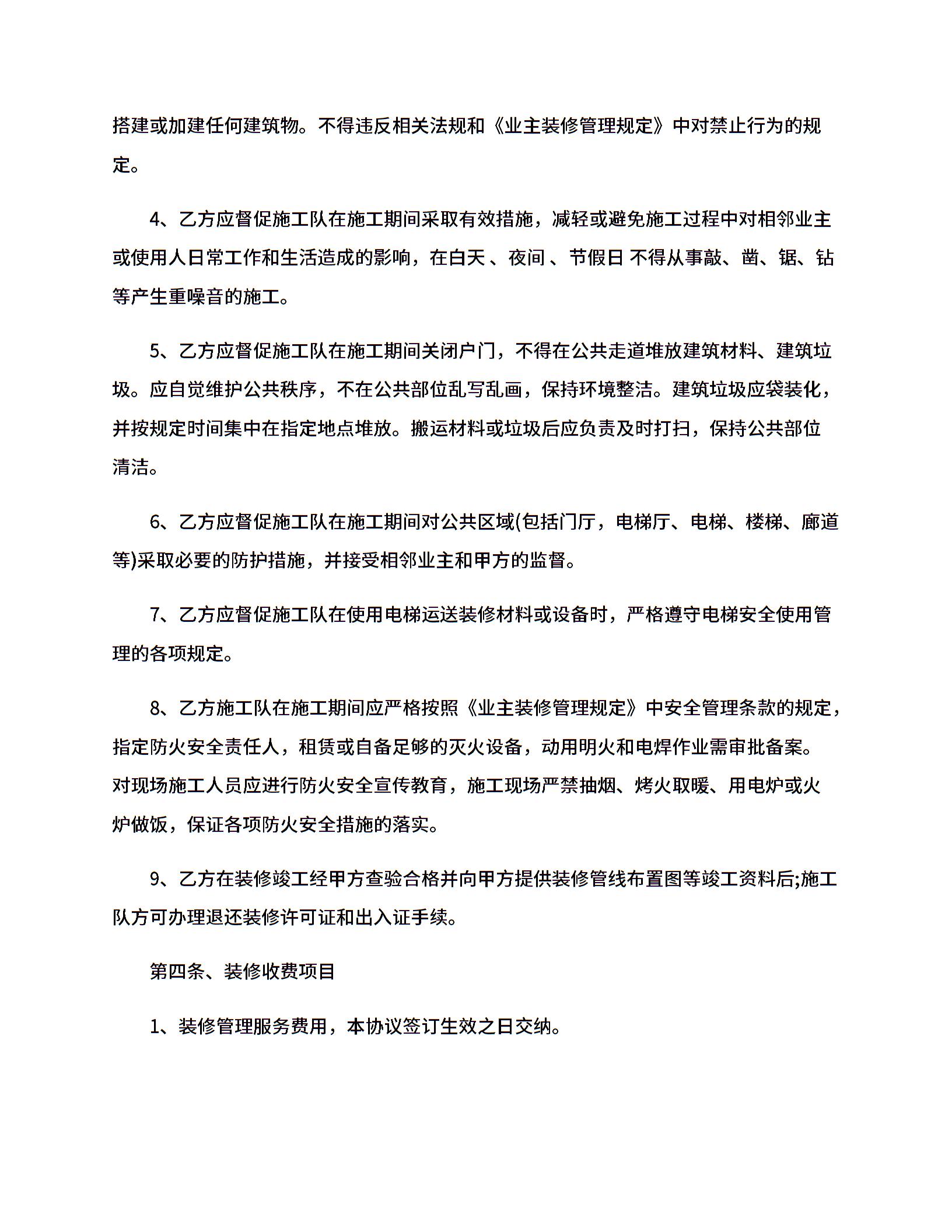 搭建或加建任何建筑物。不得违反相关法规和《业主装修管理规定》中对禁止行为的规定。

4、乙方应督促施工队在施工期间采取有效措施，减轻或避免施工过程中对相邻业主或使用人日常工作和生活造成的影响，在白天 、夜间 、节假日 不得从事敲、凿、锯、钻等产生重噪音的施工。

5、乙方应督促施工队在施工期间关闭户门，不得在公共走道堆放建筑材料、建筑垃圾。应自觉维护公共秩序，不在公共部位乱写乱画，保持环境整洁。建筑垃圾应袋装化，并按规定时间集中在指定地点堆放。搬运材料或垃圾后应负责及时打扫，保持公共部位清洁。

6、乙方应督促施工队在施工期间对公共区域(包括门厅，电梯厅、电梯、楼梯、廊道等)采取必要的防护措施，并接受相邻业主和甲方的监督。

7、乙方应督促施工队在使用电梯运送装修材料或设备时，严格遵守电梯安全使用管理的各项规定。

8、乙方施工队在施工期间应严格按照《业主装修管理规定》中安全管理条款的规定，指定防火安全责任人，租赁或自备足够的灭火设备，动用明火和电焊作业需审批备案。对现场施工人员应进行防火安全宣传教育，施工现场严禁抽烟、烤火取暖、用电炉或火炉做饭，保证各项防火安全措施的落实。

9、乙方在装修竣工经甲方查验合格并向甲方提供装修管线布置图等竣工资料后;施工队方可办理退还装修许可证和出入证手续。

第四条、装修收费项目

1、装修管理服务费用，本协议签订生效之日交纳。